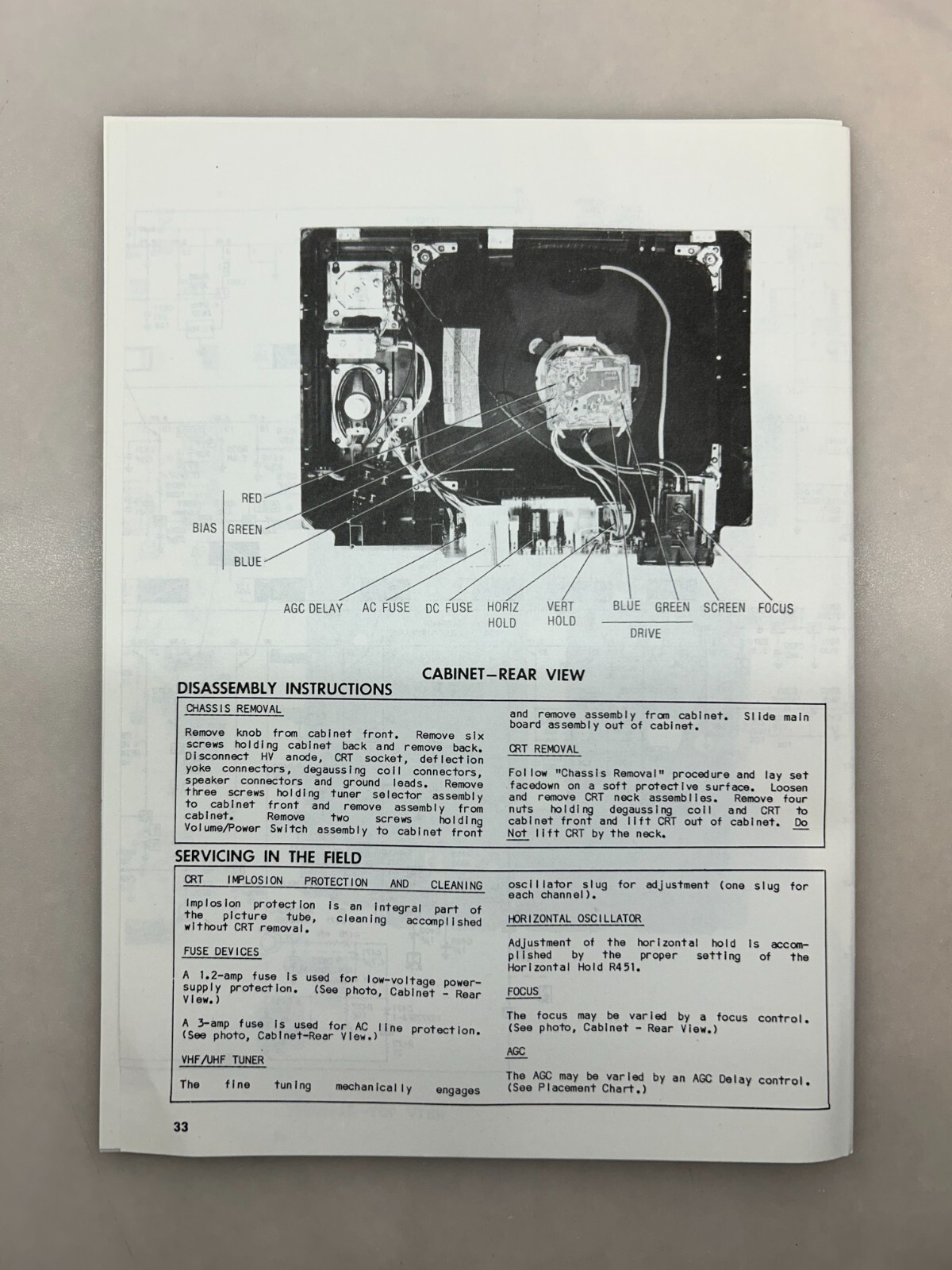 BIAS
RED
GREEN
BLUE

AGC DELAY
AC FUSE
DC FUSE
HORIZ HOLD
VERT HOLD
BLUE
GREEN
DRIVE
SCREEN
FOCUS

CABINET—REAR VIEW

DISASSEMBLY INSTRUCTIONS

CHASSIS REMOVAL

Remove knob from cabinet front. Remove six screws holding cabinet back and remove back. Disconnect HV anode, CRT socket, deflection yoke connectors, degaussing coil connectors, speaker connectors and ground leads. Remove three screws holding tuner selector assembly to cabinet front and remove assembly from cabinet. Remove two screws holding Volume/Power Switch assembly to cabinet front and remove assembly from cabinet. Slide main board assembly out of cabinet.

CRT REMOVAL

Follow "Chassis Removal" procedure and lay set facedown on a soft protective surface. Loosen and remove CRT neck assemblies. Remove four nuts holding degaussing coil and CRT to cabinet front and lift CRT out of cabinet. Do Not lift CRT by the neck.

SERVICING IN THE FIELD

CRT IMPLOSION PROTECTION AND CLEANING

Implosion protection is an integral part of the picture tube, cleaning accomplished without CRT removal.

FUSE DEVICES

A 1.2-amp fuse is used for low-voltage power-supply protection. (See photo, Cabinet - Rear View.)

A 3-amp fuse is used for AC line protection. (See photo, Cabinet-Rear View.)

VHF/UHF TUNER

The fine tuning mechanically engages oscillator slug for adjustment (one slug for each channel).

HORIZONTAL OSCILLATOR

Adjustment of the horizontal hold is accomplished by the proper setting of the Horizontal Hold R451.

FOCUS

The focus may be varied by a focus control. (See photo, Cabinet - Rear View.)

AGC

The AGC may be varied by an AGC Delay control. (See Placement Chart.)

33